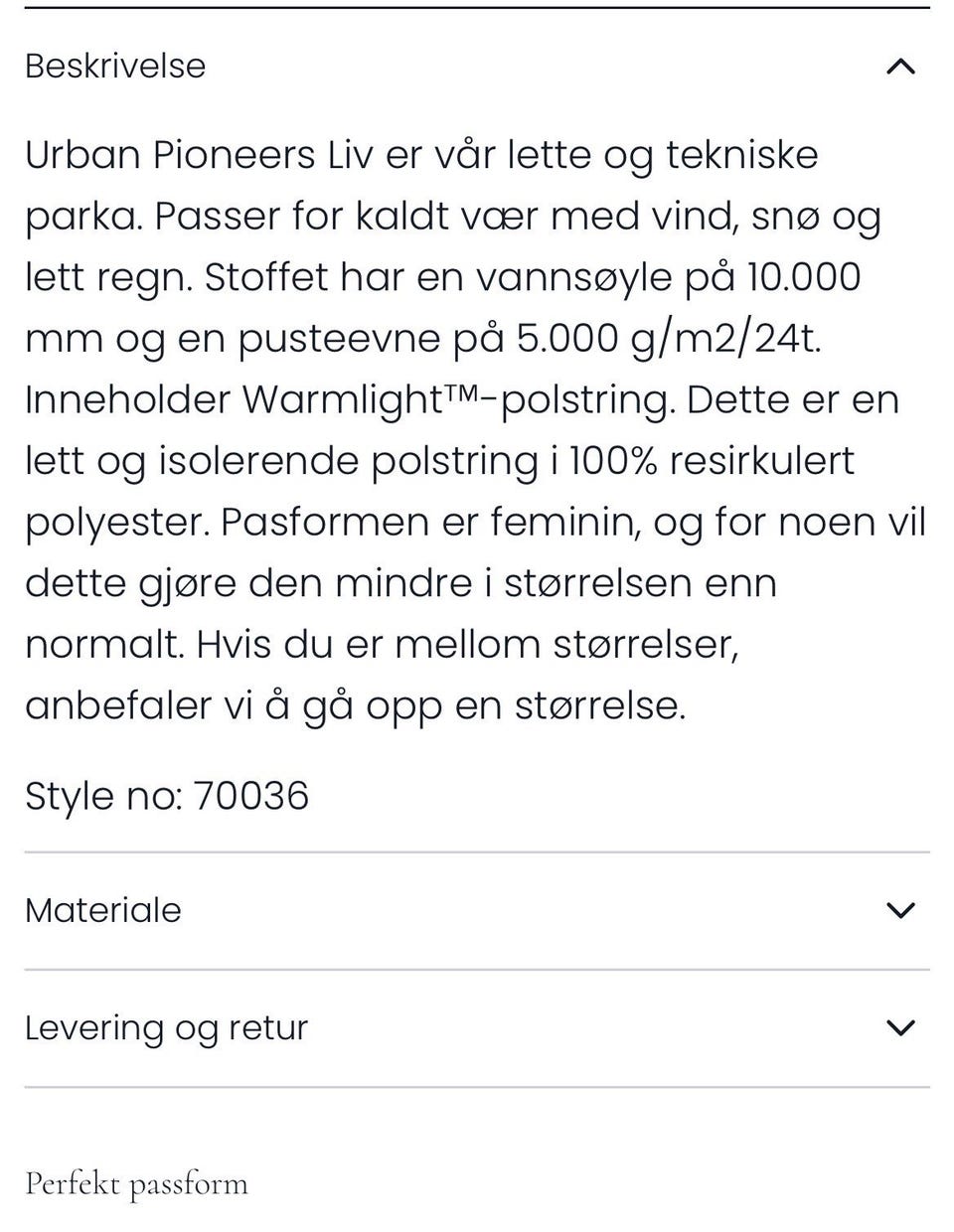 Beskrivelse

Urban Pioneers Liv er vår lette og tekniske parka. Passer for kaldt vær med vind, snø og lett regn. Stoffet har en vannsøyle på 10.000 mm og en pusteevne på 5.000 g/m2/24t. Inneholder Warmlight™-polstring. Dette er en lett og isolerende polstring i 100% resirkulert polyester. Pasformen er feminin, og for noen vil dette gjøre den mindre i størrelsen enn normalt. Hvis du er mellom størrelser, anbefaler vi å gå opp en størrelse.

Style no: 70036

Materiale

Levering og retur

Perfekt passform